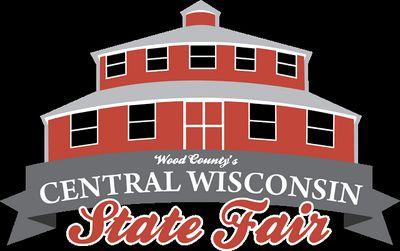 Wood County's
CENTRAL WISCONSIN
State Fair